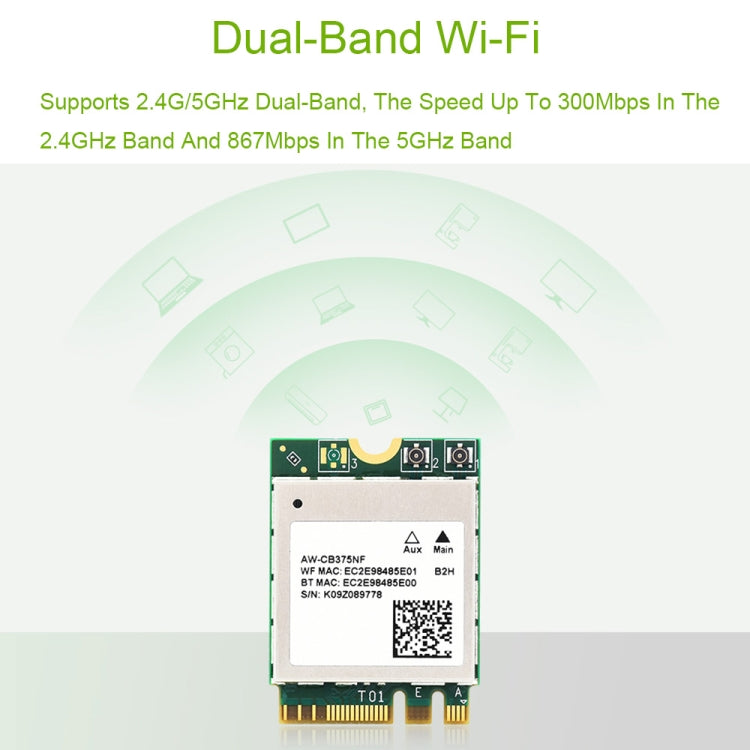 Dual-Band Wi-Fi

Supports 2.4G/5GHz Dual-Band, The Speed Up To 300Mbps In The 2.4GHz Band And 867Mbps In The 5GHz Band

3 2 1

Aux Main

AW-CB375NF
WF MAC: EC2E98485E01 B2H
BT MAC: EC2E98485E00
S/N: K09Z089778

T01 E A